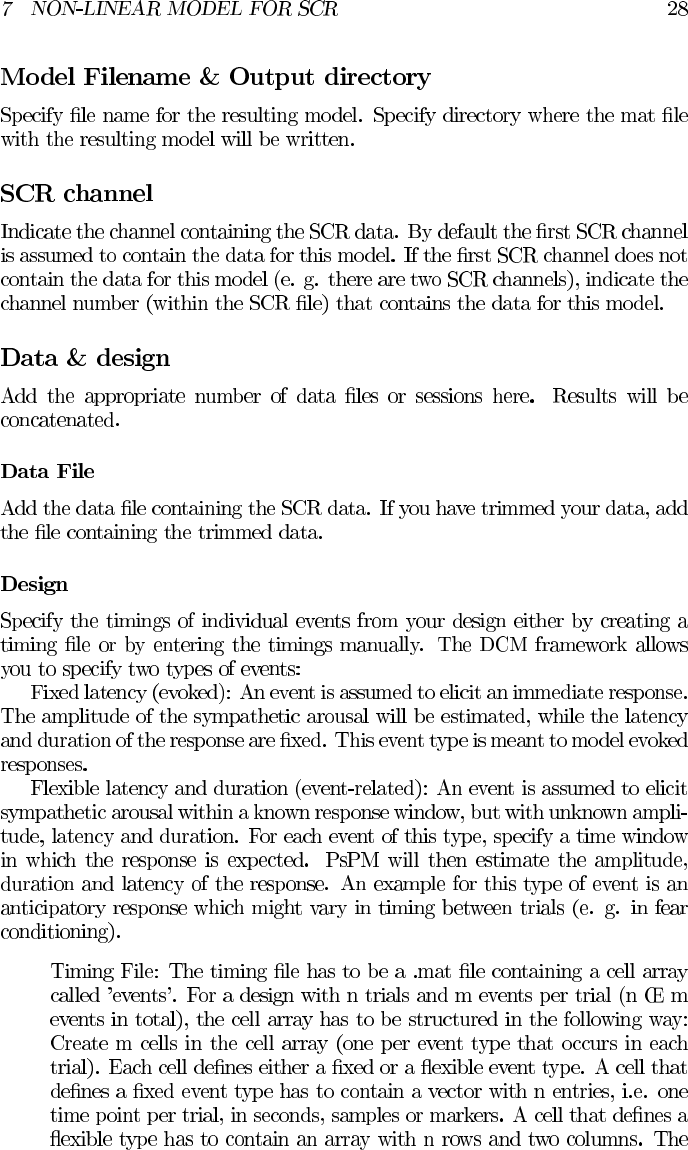 7 NON-LINEAR MODEL FOR SCR 28

Model Filename & Output directory

Specify file name for the resulting model. Specify directory where the mat file with the resulting model will be written.

SCR channel

Indicate the channel containing the SCR data. By default the first SCR channel is assumed to contain the data for this model. If the first SCR channel does not contain the data for this model (e. g. there are two SCR channels), indicate the channel number (within the SCR file) that contains the data for this model.

Data & design

Add the appropriate number of data files or sessions here. Results will be concatenated.

Data File

Add the data file containing the SCR data. If you have trimmed your data, add the file containing the trimmed data.

Design

Specify the timings of individual events from your design either by creating a timing file or by entering the timings manually. The DCM framework allows you to specify two types of events:

Fixed latency (evoked): An event is assumed to elicit an immediate response. The amplitude of the sympathetic arousal will be estimated, while the latency and duration of the response are fixed. This event type is meant to model evoked responses.

Flexible latency and duration (event-related): An event is assumed to elicit sympathetic arousal within a known response window, but with unknown amplitude, latency and duration. For each event of this type, specify a time window in which the response is expected. PsPM will then estimate the amplitude, duration and latency of the response. An example for this type of event is an anticipatory response which might vary in timing between trials (e. g. in fear conditioning).

Timing File: The timing file has to be a .mat file containing a cell array called 'events'. For a design with n trials and m events per trial (n Œ m events in total), the cell array has to be structured in the following way: Create m cells in the cell array (one per event type that occurs in each trial). Each cell defines either a fixed or a flexible event type. A cell that defines a fixed event type has to contain a vector with n entries, i.e. one time point per trial, in seconds, samples or markers. A cell that defines a flexible type has to contain an array with n rows and two columns. The